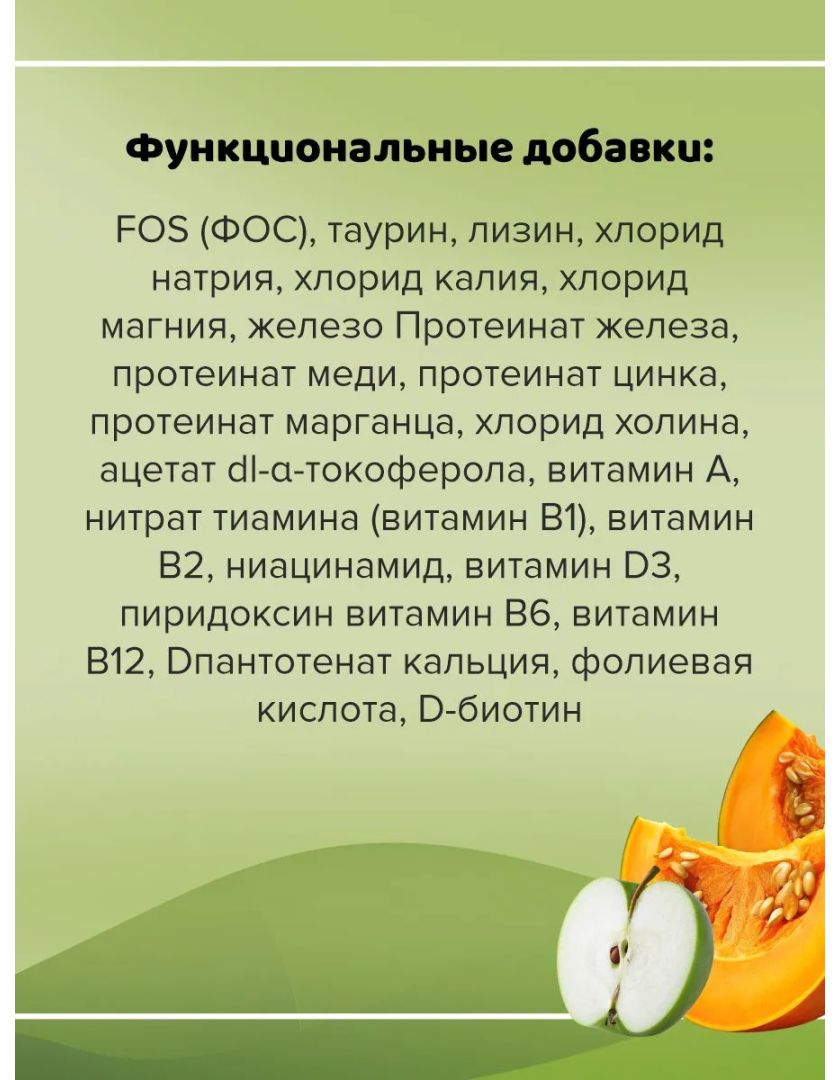 Функциональные добавки:

FOS (ФОС), таурин, лизин, хлорид натрия, хлорид калия, хлорид магния, железо Протеинат железа, протеинат меди, протеинат цинка, протеинат марганца, хлорид холина, ацетат dl-α-токоферола, витамин А, нитрат тиамина (витамин В1), витамин В2, ниацинамид, витамин D3, пиридоксин витамин В6, витамин В12, Dпантотенат кальция, фолиевая кислота, D-биотин